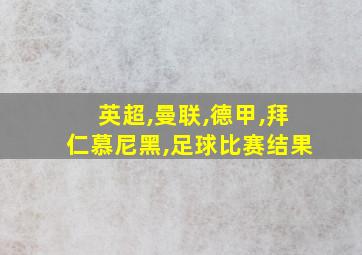 英超,曼联,德甲,拜仁慕尼黑,足球比赛结果